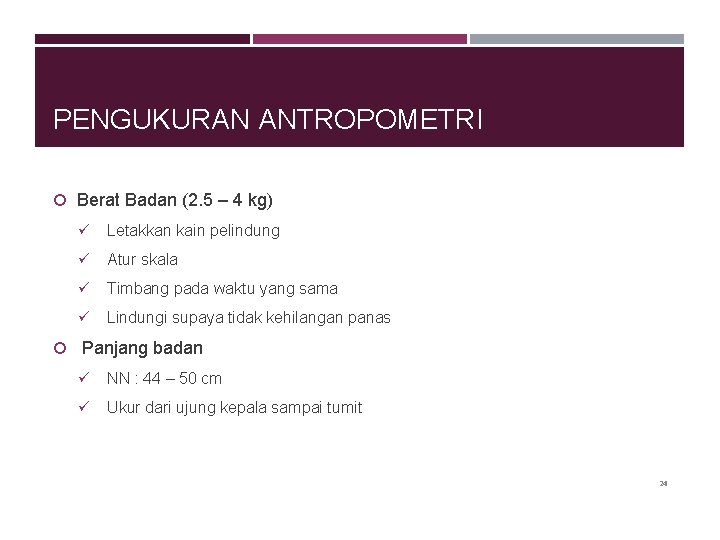 PENGUKURAN ANTROPOMETRI

○ Berat Badan (2.5 – 4 kg)

✓ Letakkan kain pelindung

✓ Atur skala

✓ Timbang pada waktu yang sama

✓ Lindungi supaya tidak kehilangan panas

○ Panjang badan

✓ NN : 44 – 50 cm

✓ Ukur dari ujung kepala sampai tumit

34